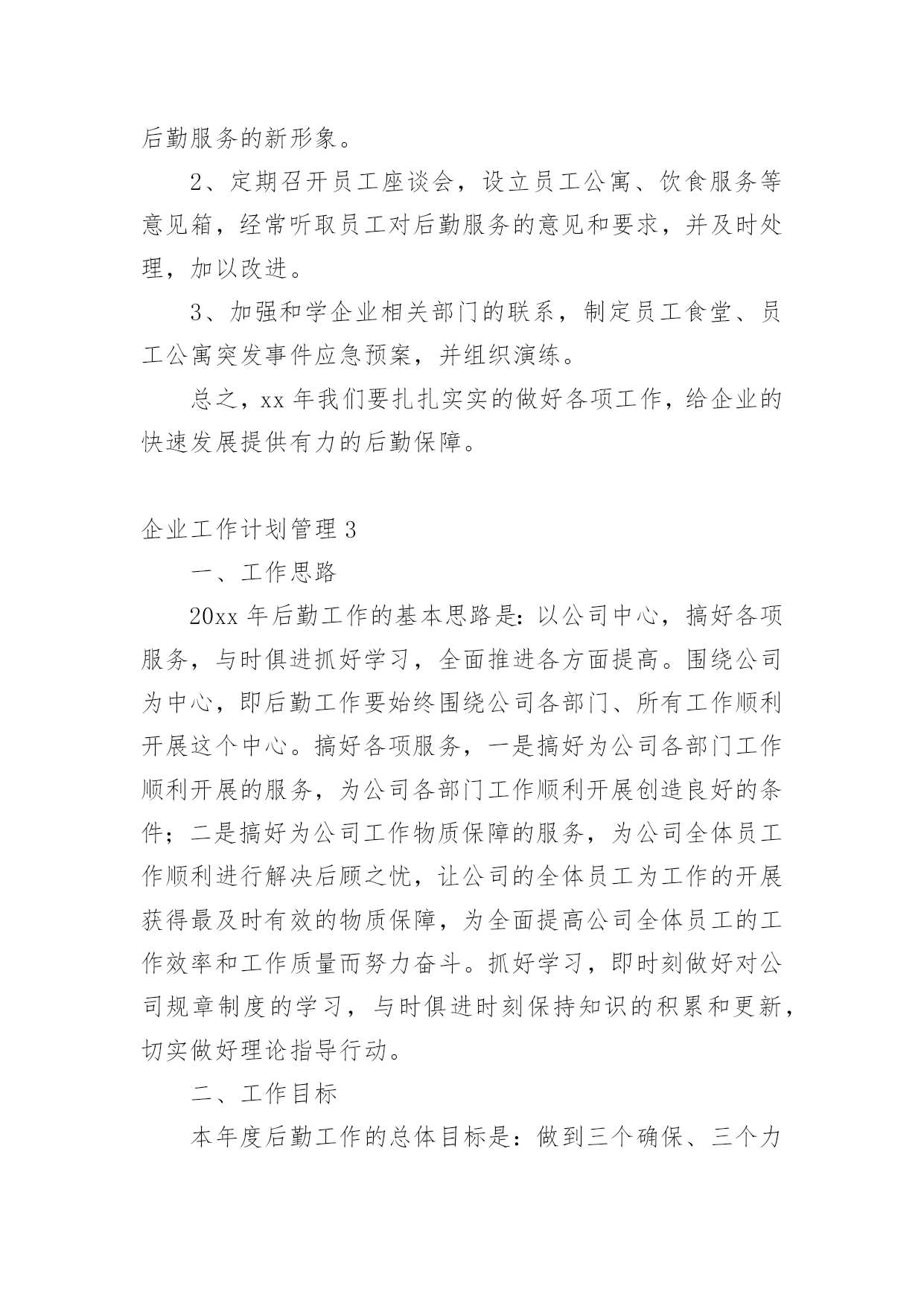 后勤服务的新形象。

2、定期召开员工座谈会，设立员工公寓、饮食服务等意见箱，经常听取员工对后勤服务的意见和要求，并及时处理，加以改进。

3、加强和学企业相关部门的联系，制定员工食堂、员工公寓突发事件应急预案，并组织演练。

总之，xx 年我们要扎扎实实的做好各项工作，给企业的快速发展提供有力的后勤保障。

企业工作计划管理 3

一、工作思路

20xx 年后勤工作的基本思路是：以公司中心，搞好各项服务，与时俱进抓好学习，全面推进各方面提高。围绕公司为中心，即后勤工作要始终围绕公司各部门、所有工作顺利开展这个中心。搞好各项服务，一是搞好为公司各部门工作顺利开展的服务，为公司各部门工作顺利开展创造良好的条件；二是搞好为公司工作物质保障的服务，为公司全体员工作顺利进行解决后顾之忧，让公司的全体员工为工作的开展获得最及时有效的物质保障，为全面提高公司全体员工的工作效率和工作质量而努力奋斗。抓好学习，即时刻做好对公司规章制度的学习，与时俱进时刻保持知识的积累和更新，切实做好理论指导行动。

二、工作目标

本年度后勤工作的总体目标是：做到三个确保、三个力